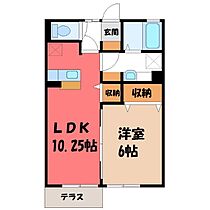 玄関
収納
収納
ＬＤＫ
10.25帖
洋室
6帖
テラス